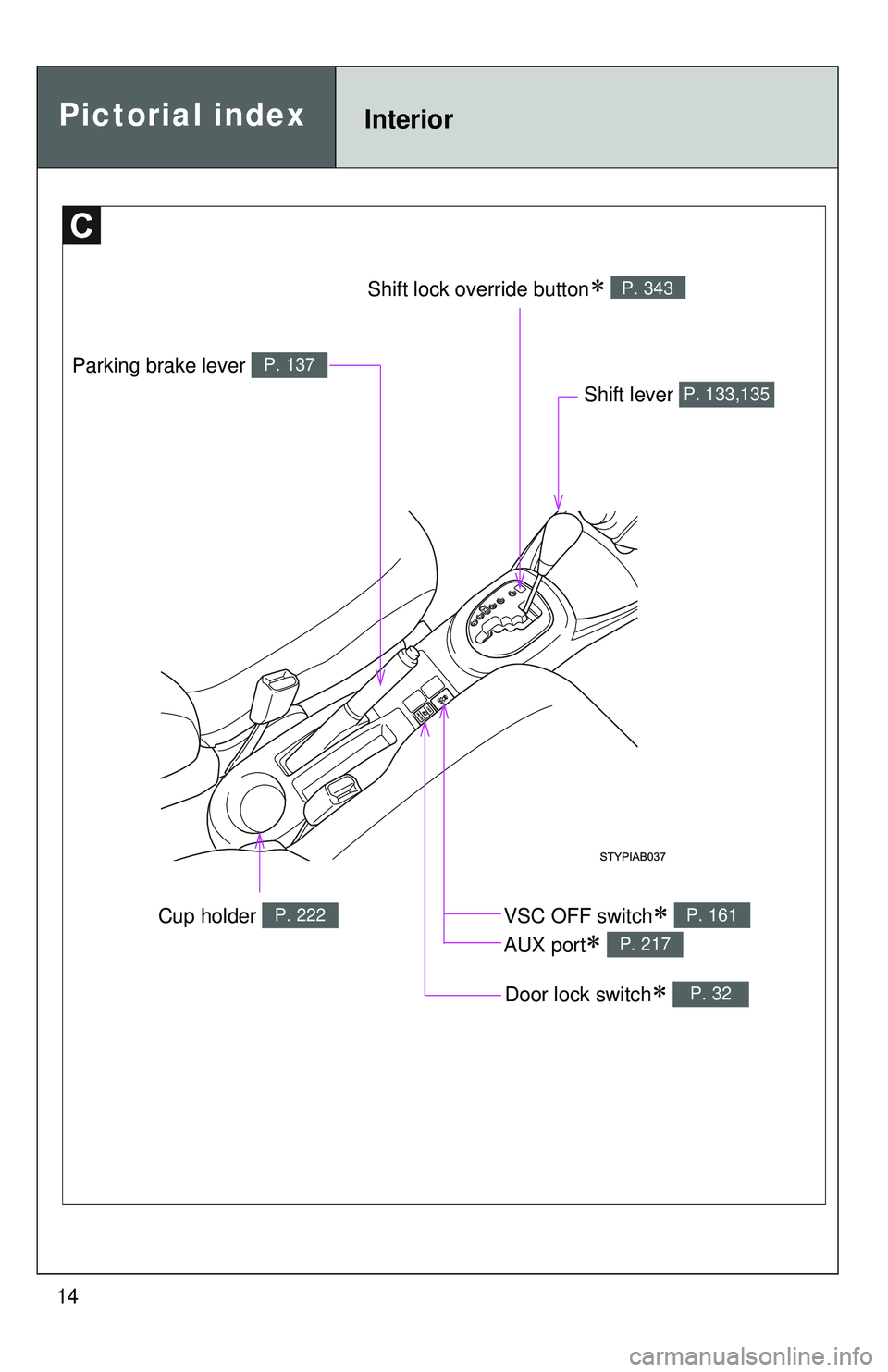 Pictorial index

Interior

C

Shift lock override button* P. 343

Parking brake lever P. 137

Shift lever P. 133,135

STYPIAB037

Cup holder P. 222

VSC OFF switch* P. 161

AUX port* P. 217

Door lock switch* P. 32

14

carmanualsonline.info